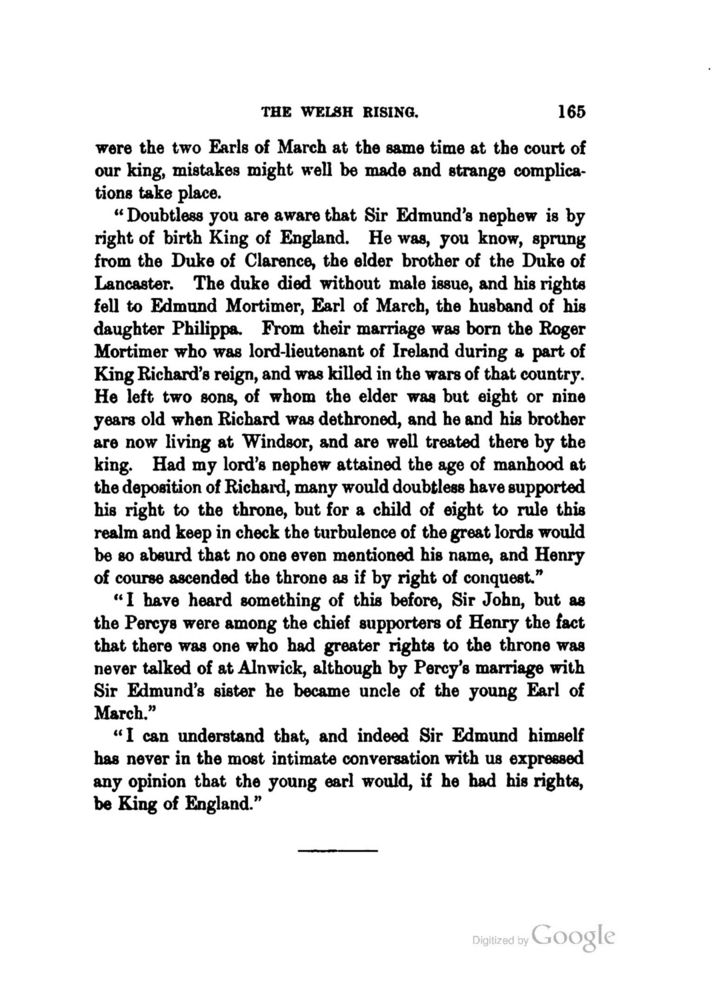 THE WELSH RISING. 165

were the two Earls of March at the same time at the court of our king, mistakes might well be made and strange complications take place.

"Doubtless you are aware that Sir Edmund's nephew is by right of birth King of England. He was, you know, sprung from the Duke of Clarence, the elder brother of the Duke of Lancaster. The duke died without male issue, and his rights fell to Edmund Mortimer, Earl of March, the husband of his daughter Philippa. From their marriage was born the Roger Mortimer who was lord-lieutenant of Ireland during a part of King Richard's reign, and was killed in the wars of that country. He left two sons, of whom the elder was but eight or nine years old when Richard was dethroned, and he and his brother are now living at Windsor, and are well treated there by the king. Had my lord's nephew attained the age of manhood at the deposition of Richard, many would doubtless have supported his right to the throne, but for a child of eight to rule this realm and keep in check the turbulence of the great lords would be so absurd that no one even mentioned his name, and Henry of course ascended the throne as if by right of conquest."

"I have heard something of this before, Sir John, but as the Percys were among the chief supporters of Henry the fact that there was one who had greater rights to the throne was never talked of at Alnwick, although by Percy's marriage with Sir Edmund's sister he became uncle of the young Earl of March."

"I can understand that, and indeed Sir Edmund himself has never in the most intimate conversation with us expressed any opinion that the young earl would, if he had his rights, be King of England."

Digitized by Google